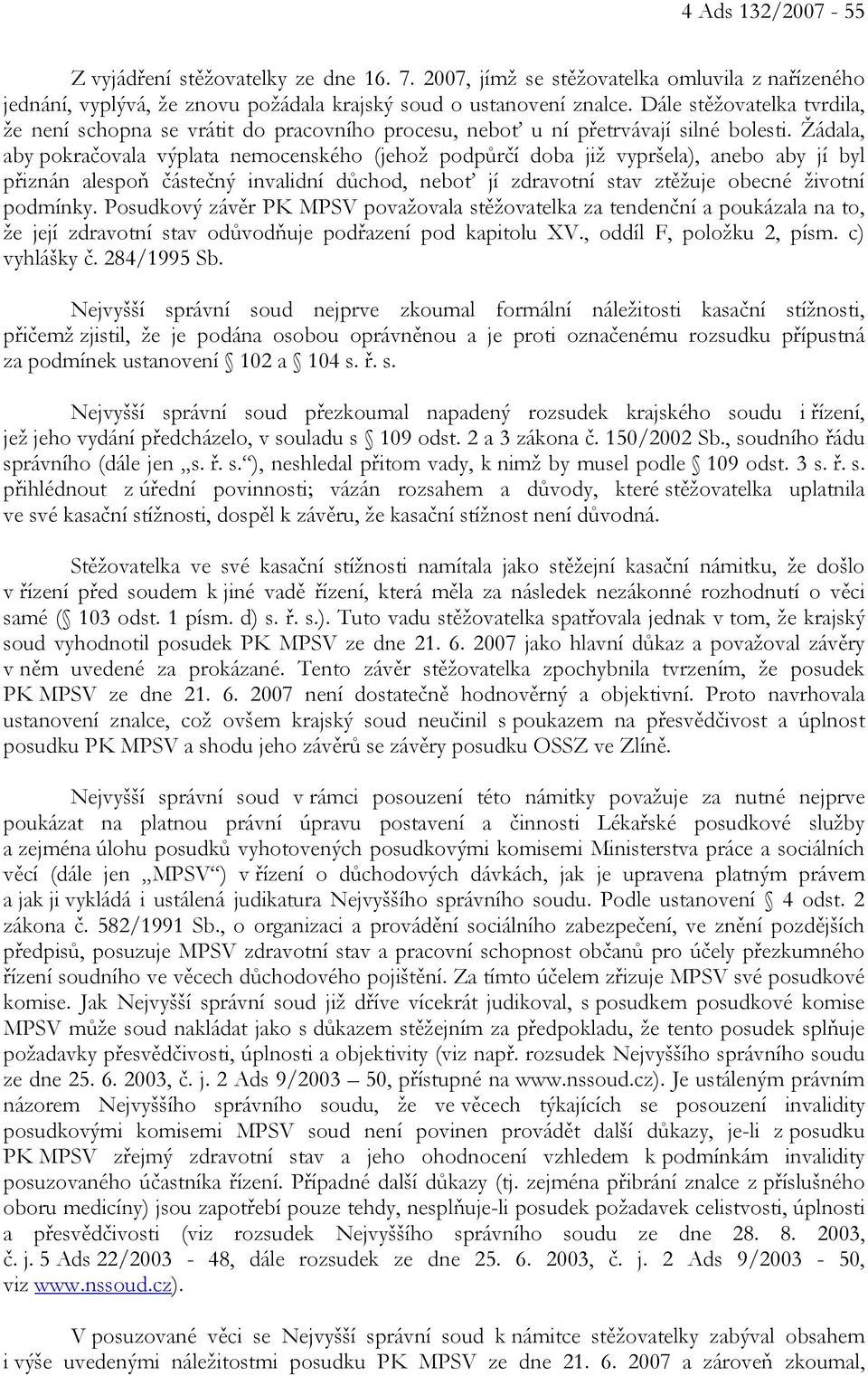 4 Ads 132/2007 - 55

Z vyjádření stěžovatelky ze dne 16. 7. 2007, jímž se stěžovatelka omluvila z nařízeného jednání, vyplývá, že znovu požádala krajský soud o ustanovení znalce. Dále stěžovatelka tvrdila, že není schopna se vrátit do pracovního procesu, neboť u ní přetrvávají silné bolesti. Žádala, aby pokračovala výplata nemocenského (jehož podpůrčí doba již vypršela), anebo aby jí byl přiznán alespoň částečný invalidní důchod, neboť jí zdravotní stav ztěžuje obecné životní podmínky. Posudkový závěr PK MPSV považovala stěžovatelka za tendenční a poukázala na to, že její zdravotní stav odůvodňuje podřazení pod kapitolu XV., oddíl F, položku 2, písm. c) vyhlášky č. 284/1995 Sb.

Nejvyšší správní soud nejprve zkoumal formální náležitosti kasační stížnosti, přičemž zjistil, že je podána osobou oprávněnou a je proti označenému rozsudku přípustná za podmínek ustanovení § 102 a § 104 s. ř. s.

Nejvyšší správní soud přezkoumal napadený rozsudek krajského soudu i řízení, jež jeho vydání předcházelo, v souladu s § 109 odst. 2 a 3 zákona č. 150/2002 Sb., soudního řádu správního (dále jen „s. ř. s.“), neshledal přitom vady, k nimž by musel podle § 109 odst. 3 s. ř. s. přihlédnout z úřední povinnosti; vázán rozsahem a důvody, které stěžovatelka uplatnila ve své kasační stížnosti, dospěl k závěru, že kasační stížnost není důvodná.

Stěžovatelka ve své kasační stížnosti namítala jako stěžejní kasační námitku, že došlo v řízení před soudem k jiné vadě řízení, která měla za následek nezákonné rozhodnutí o věci samé (§ 103 odst. 1 písm. d) s. ř. s.). Tuto vadu stěžovatelka spatřovala jednak v tom, že krajský soud vyhodnotil posudek PK MPSV ze dne 21. 6. 2007 jako hlavní důkaz a považoval závěry v něm uvedené za prokázané. Tento závěr stěžovatelka zpochybnila tvrzením, že posudek PK MPSV ze dne 21. 6. 2007 není dostatečně hodnověrný a objektivní. Proto navrhovala ustanovení znalce, což ovšem krajský soud neučinil s poukazem na přesvědčivost a úplnost posudku PK MPSV a shodu jeho závěrů se závěry posudku OSSZ ve Zlíně.

Nejvyšší správní soud v rámci posouzení této námitky považuje za nutné nejprve poukázat na platnou právní úpravu postavení a činnosti Lékařské posudkové služby a zejména úlohu posudků vyhotovených posudkovými komisemi Ministerstva práce a sociálních věcí (dále jen „MPSV“) v řízení o důchodových dávkách, jak je upravena platným právem a jak ji vykládá i ustálená judikatura Nejvyššího správního soudu. Podle ustanovení § 4 odst. 2 zákona č. 582/1991 Sb., o organizaci a provádění sociálního zabezpečení, ve znění pozdějších předpisů, posuzuje MPSV zdravotní stav a pracovní schopnost občanů pro účely přezkumného řízení soudního ve věcech důchodového pojištění. Za tímto účelem zřizuje MPSV své posudkové komise. Jak Nejvyšší správní soud již dříve vícekrát judikoval, s posudkem posudkové komise MPSV může soud nakládat jako s důkazem stěžejním za předpokladu, že tento posudek splňuje požadavky přesvědčivosti, úplnosti a objektivity (viz např. rozsudek Nejvyššího správního soudu ze dne 25. 6. 2003, č. j. 2 Ads 9/2003 – 50, přístupné na www.nssoud.cz). Je ustáleným právním názorem Nejvyššího správního soudu, že ve věcech týkajících se posouzení invalidity posudkovými komisemi MPSV soud není povinen provádět další důkazy, je-li z posudku PK MPSV zřejmý zdravotní stav a jeho ohodnocení vzhledem k podmínkám invalidity posuzovaného účastníka řízení. Případné další důkazy (tj. zejména přibrání znalce z příslušného oboru medicíny) jsou zapotřebí pouze tehdy, nesplňuje-li posudek požadavek celistvosti, úplnosti a přesvědčivosti (viz rozsudek Nejvyššího správního soudu ze dne 28. 8. 2003, č. j. 5 Ads 22/2003 - 48, dále rozsudek ze dne 25. 6. 2003, č. j. 2 Ads 9/2003 - 50, viz www.nssoud.cz).

V posuzované věci se Nejvyšší správní soud k námitce stěžovatelky zabýval obsahem i výše uvedenými náležitostmi posudku PK MPSV ze dne 21. 6. 2007 a zároveň zkoumal,